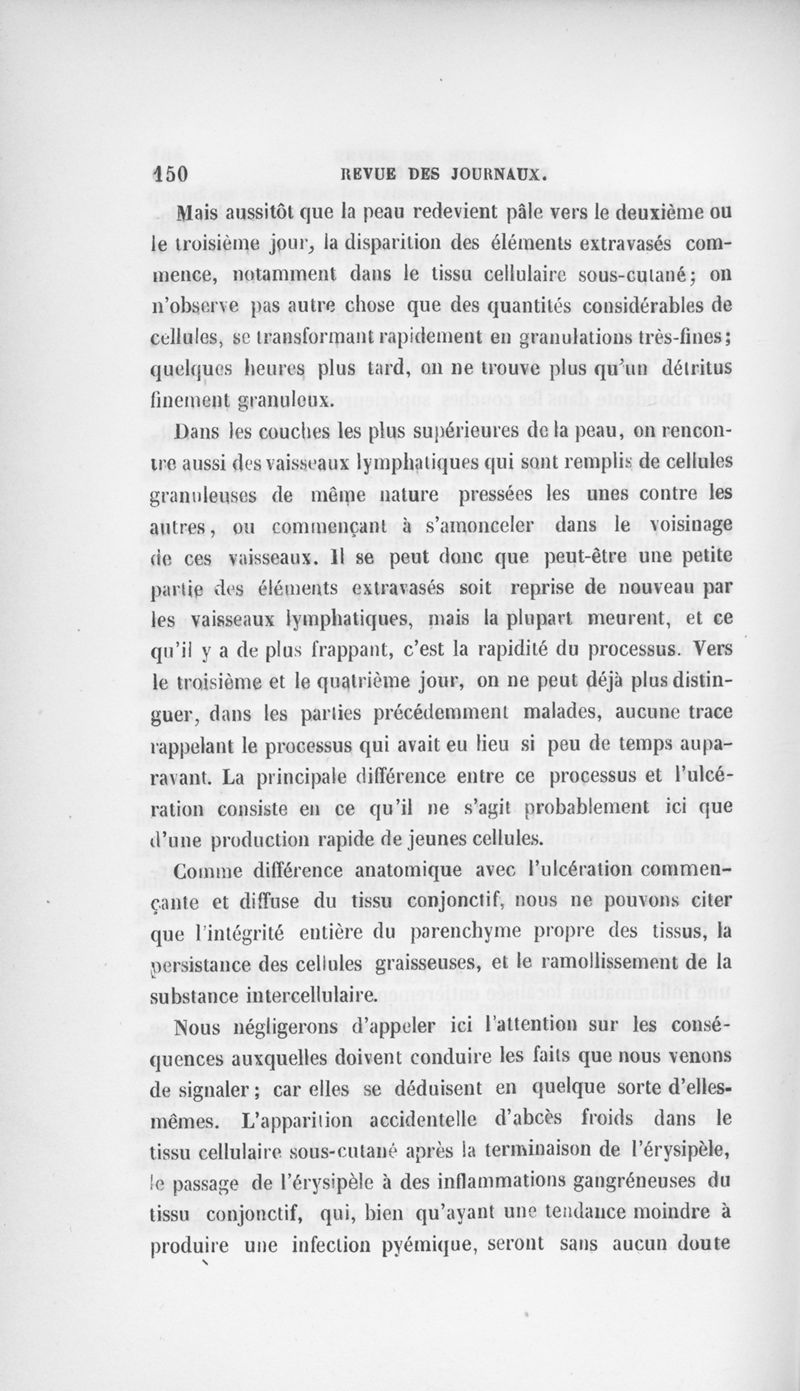 150 REVUE DES JOURNAUX.

Mais aussitôt que la peau redevient pâle vers le deuxième ou le troisième jour, la disparition des éléments extravasés commence, notamment dans le tissu cellulaire sous-cutané; on n'observe pas autre chose que des quantités considérables de cellules, se transformant rapidement en granulations très-fines; quelques heures plus tard, on ne trouve plus qu'un détritus finement granuleux.

Dans les couches les plus supérieures de la peau, on rencontre aussi des vaisseaux lymphatiques qui sont remplis de cellules granuleuses de même nature pressées les unes contre les autres, ou commençant à s'amonceler dans le voisinage de ces vaisseaux. Il se peut donc que peut-être une petite partie des éléments extravasés soit reprise de nouveau par les vaisseaux lymphatiques, mais la plupart meurent, et ce qu'il y a de plus frappant, c'est la rapidité du processus. Vers le troisième et le quatrième jour, on ne peut déjà plus distinguer, dans les parties précédemment malades, aucune trace rappelant le processus qui avait eu lieu si peu de temps auparavant. La principale différence entre ce processus et l'ulcération consiste en ce qu'il ne s'agit probablement ici que d'une production rapide de jeunes cellules.

Comme différence anatomique avec l'ulcération commençante et diffuse du tissu conjonctif, nous ne pouvons citer que l'intégrité entière du parenchyme propre des tissus, la persistance des cellules graisseuses, et le ramollissement de la substance intercellulaire.

Nous négligerons d'appeler ici l'attention sur les conséquences auxquelles doivent conduire les faits que nous venons de signaler; car elles se déduisent en quelque sorte d'elles-mêmes. L'apparition accidentelle d'abcès froids dans le tissu cellulaire sous-cutané après la terminaison de l'érysipèle, le passage de l'érysipèle à des inflammations gangréneuses du tissu conjonctif, qui, bien qu'ayant une tendance moindre à produire une infection pyémique, seront sans aucun doute